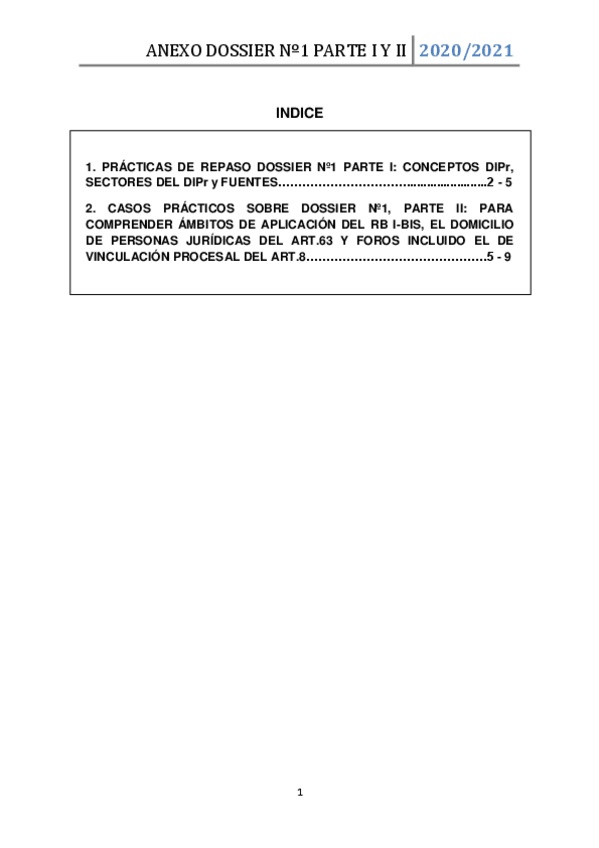 ANEXO DOSSIER Nº1 PARTE I Y II 2020/2021

INDICE

1. PRÁCTICAS DE REPASO DOSSIER Nº1 PARTE I: CONCEPTOS DIPr, SECTORES DEL DIPr y FUENTES 2 - 5

2. CASOS PRÁCTICOS SOBRE DOSSIER Nº1, PARTE II: PARA COMPRENDER ÁMBITOS DE APLICACIÓN DEL RB I-BIS, EL DOMICILIO DE PERSONAS JURÍDICAS DEL ART.63 Y FOROS INCLUIDO EL DE VINCULACIÓN PROCESAL DEL ART.8 5 - 9

1